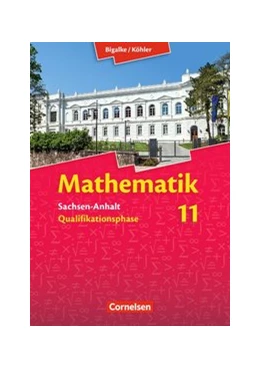 Bigalke / Köhler

Mathematik

Sachsen-Anhalt
Qualifikationsphase

11

Cornelsen